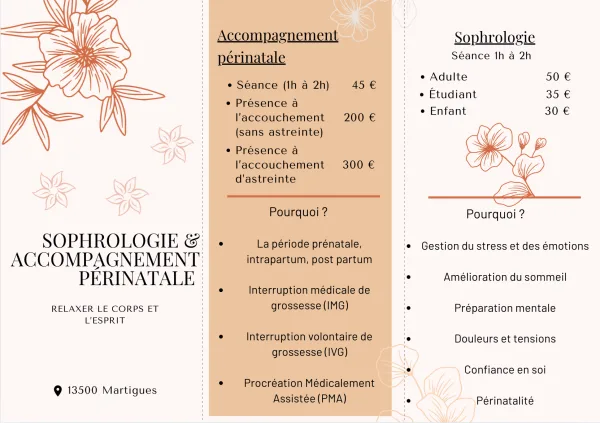 SOPHROLOGIE & ACCOMPAGNEMENT PÉRINATALE

RELAXER LE CORPS ET L'ESPRIT

13500 Martigues

Accompagnement périnatale

• Séance (1h à 2h) 45 €
• Présence à l'accouchement (sans astreinte) 200 €
• Présence à l'accouchement d'astreinte 300 €

Pourquoi ?

• La période prénatale, intrapartum, post partum
• Interruption médicale de grossesse (IMG)
• Interruption volontaire de grossesse (IVG)
• Procréation Médicalement Assistée (PMA)

Sophrologie

Séance 1h à 2h

• Adulte 50 €
• Étudiant 35 €
• Enfant 30 €

Pourquoi ?

• Gestion du stress et des émotions
• Amélioration du sommeil
• Préparation mentale
• Douleurs et tensions
• Confiance en soi
• Périnatalité